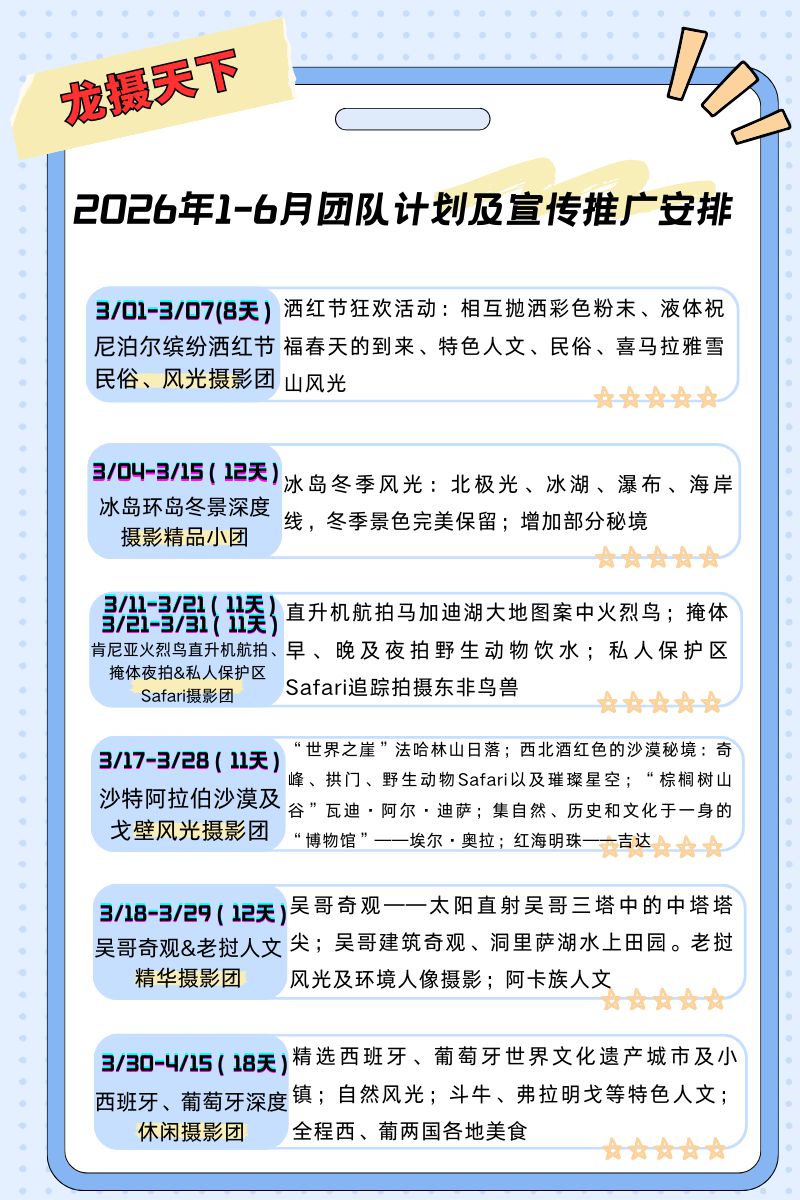 龙摄天下

2026年1-6月团队计划及宣传推广安排

3/01-3/07(8天)
尼泊尔缤纷洒红节民俗、风光摄影团

洒红节狂欢活动：相互抛洒彩色粉末、液体祝福春天的到来、特色人文、民俗、喜马拉雅雪山风光

3/04-3/15（12天）
冰岛环岛冬景深度摄影精品小团

冰岛冬季风光：北极光、冰湖、瀑布、海岸线，冬季景色完美保留；增加部分秘境

3/11-3/21（11天）
3/21-3/31（11天）
肯尼亚火烈鸟直升机航拍、掩体夜拍&私人保护区Safari摄影团

直升机航拍马加迪湖大地图案中火烈鸟；掩体早、晚及夜拍野生动物饮水；私人保护区Safari追踪拍摄东非鸟兽

3/17-3/28（11天）
沙特阿拉伯沙漠及戈壁风光摄影团

“世界之崖”法哈林山日落；西北酒红色的沙漠秘境：奇峰、拱门、野生动物Safari以及璀璨星空；“棕榈树山谷”瓦迪·阿尔·迪萨；集自然、历史和文化于一身的“博物馆”——埃尔·奥拉；红海明珠——吉达

3/18-3/29（12天）
吴哥奇观&老挝人文精华摄影团

吴哥奇观——太阳直射吴哥三塔中的中塔塔尖；吴哥建筑奇观、洞里萨湖水上田园。老挝风光及环境人像摄影；阿卡族人文

3/30-4/15（18天）
西班牙、葡萄牙深度休闲摄影团

精选西班牙、葡萄牙世界文化遗产城市及小镇；自然风光；斗牛、弗拉明戈等特色人文；全程西、葡两国各地美食